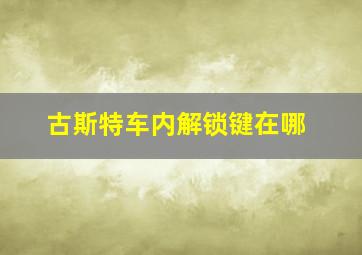 古斯特车内解锁键在哪